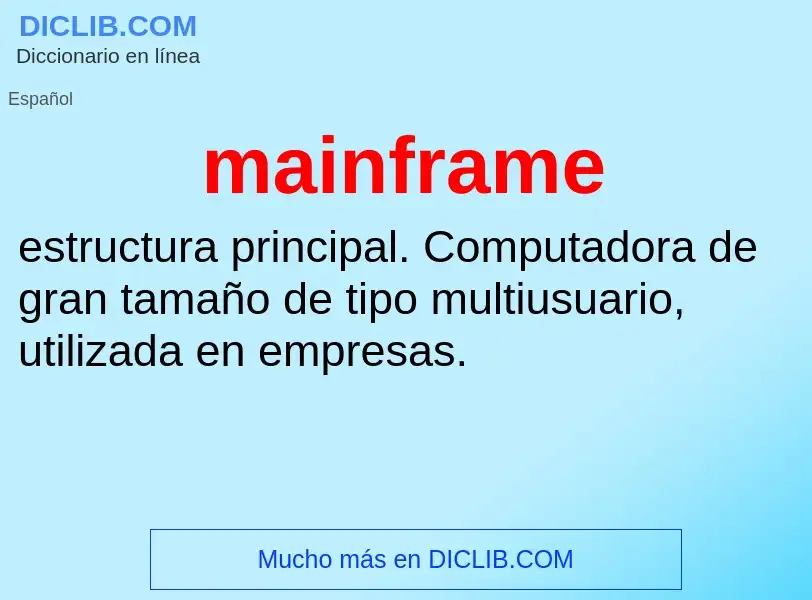 DICLIB.COM
Diccionario en línea

Español

mainframe

estructura principal. Computadora de gran tamaño de tipo multiusuario, utilizada en empresas.

Mucho más en DICLIB.COM